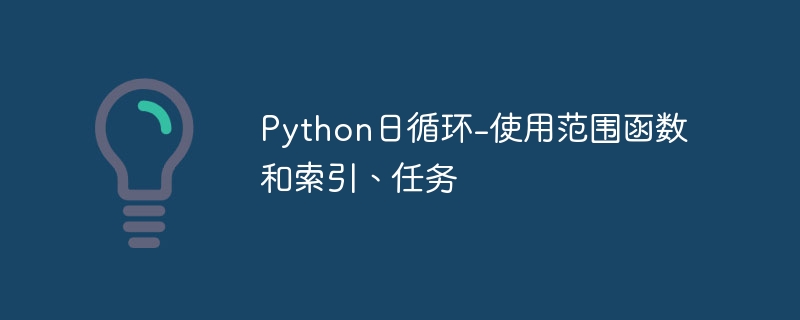 Python日循环-使用范围函数和索引、任务